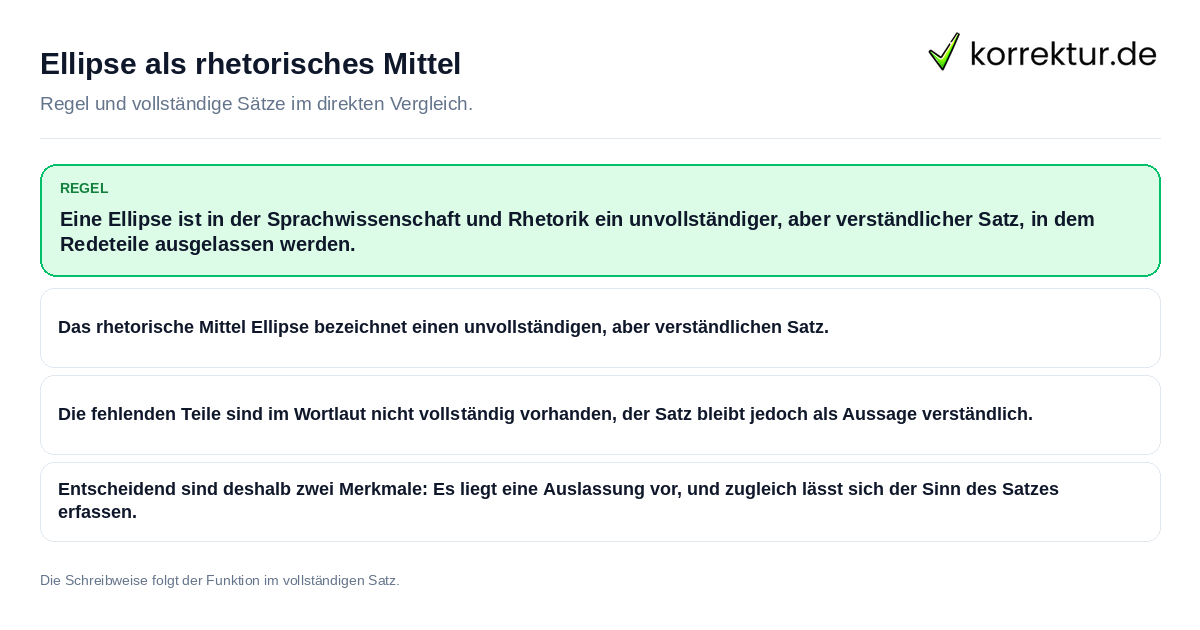 Ellipse als rhetorisches Mittel

korrektur.de

Regel und vollständige Sätze im direkten Vergleich.

REGEL

Eine Ellipse ist in der Sprachwissenschaft und Rhetorik ein unvollständiger, aber verständlicher Satz, in dem Redeteile ausgelassen werden.

Das rhetorische Mittel Ellipse bezeichnet einen unvollständigen, aber verständlichen Satz.

Die fehlenden Teile sind im Wortlaut nicht vollständig vorhanden, der Satz bleibt jedoch als Aussage verständlich.

Entscheidend sind deshalb zwei Merkmale: Es liegt eine Auslassung vor, und zugleich lässt sich der Sinn des Satzes erfassen.

Die Schreibweise folgt der Funktion im vollständigen Satz.